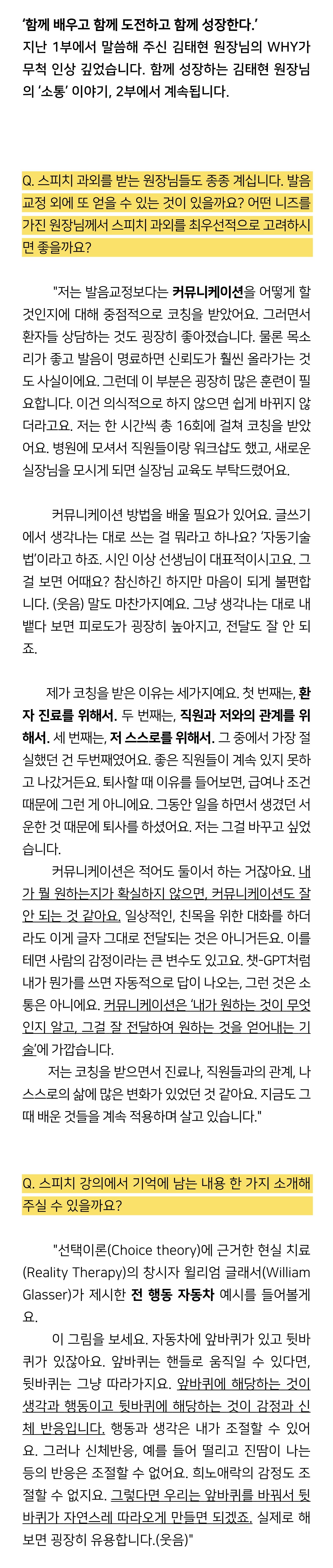 '함께 배우고 함께 도전하고 함께 성장한다.'
지난 1부에서 말씀해 주신 김태현 원장님의 WHY가 무척 인상 깊었습니다. 함께 성장하는 김태현 원장님의 '소통' 이야기, 2부에서 계속됩니다.

Q. 스피치 과외를 받는 원장님들도 종종 계십니다. 발음 교정 외에 또 얻을 수 있는 것이 있을까요? 어떤 니즈를 가진 원장님께서 스피치 과외를 최우선적으로 고려하시면 좋을까요?

"저는 발음교정보다는 커뮤니케이션을 어떻게 할 것인지에 대해 중점적으로 코칭을 받았어요. 그러면서 환자들 상담하는 것도 굉장히 좋아졌습니다. 물론 목소리가 좋고 발음이 명료하면 신뢰도가 훨씬 올라가는 것도 사실이에요. 그런데 이 부분은 굉장히 많은 훈련이 필요합니다. 이건 의식적으로 하지 않으면 쉽게 바뀌지 않더라고요. 저는 한 시간씩 총 16회에 걸쳐 코칭을 받았어요. 병원에 모셔서 직원들이랑 워크샵도 했고, 새로운 실장님을 모시게 되면 실장님 교육도 부탁드렸어요.

커뮤니케이션 방법을 배울 필요가 있어요. 글쓰기에서 생각나는 대로 쓰는 걸 뭐라고 하나요? '자동기술법'이라고 하죠. 시인 이상 선생님이 대표적이시고요. 그걸 보면 어때요? 참신하긴 하지만 마음이 되게 불편합니다. (웃음) 말도 마찬가지예요. 그냥 생각나는 대로 내뱉다 보면 피로도가 굉장히 높아지고, 전달도 잘 안 되죠.

제가 코칭을 받은 이유는 세가지예요. 첫 번째는, 환자 진료를 위해서. 두 번째는, 직원과 저와의 관계를 위해서. 세 번째는, 저 스스로를 위해서. 그 중에서 가장 절실했던 건 두번째였어요. 좋은 직원들이 계속 있지 못하고 나갔거든요. 퇴사할 때 이유를 들어보면, 급여나 조건 때문에 그런 게 아니에요. 그동안 일을 하면서 생겼던 서운한 것 때문에 퇴사를 하셨어요. 저는 그걸 바꾸고 싶었습니다.
커뮤니케이션은 적어도 둘이서 하는 거잖아요. 내가 뭘 원하는지가 확실하지 않으면, 커뮤니케이션도 잘 안 되는 것 같아요. 일상적인, 친목을 위한 대화를 하더라도 이게 글자 그대로 전달되는 것은 아니거든요. 이를테면 사람의 감정이라는 큰 변수도 있고요. 챗-GPT처럼 내가 뭔가를 쓰면 자동적으로 답이 나오는, 그런 것은 소통은 아니에요. 커뮤니케이션은 '내가 원하는 것이 무엇인지 알고, 그걸 잘 전달하여 원하는 것을 얻어내는 기술'에 가깝습니다.
저는 코칭을 받으면서 진료나, 직원들과의 관계, 나 스스로의 삶에 많은 변화가 있었던 것 같아요. 지금도 그때 배운 것들을 계속 적용하며 살고 있습니다."

Q. 스피치 강의에서 기억에 남는 내용 한 가지 소개해 주실 수 있을까요?

"선택이론(Choice theory)에 근거한 현실 치료(Reality Therapy)의 창시자 윌리엄 글래서(William Glasser)가 제시한 전 행동 자동차 예시를 들어볼게요.
이 그림을 보세요. 자동차에 앞바퀴가 있고 뒷바퀴가 있잖아요. 앞바퀴는 핸들로 움직일 수 있다면, 뒷바퀴는 그냥 따라가지요. 앞바퀴에 해당하는 것이 생각과 행동이고 뒷바퀴에 해당하는 것이 감정과 신체 반응입니다. 행동과 생각은 내가 조절할 수 있어요. 그러나 신체반응, 예를 들어 떨리고 진땀이 나는 등의 반응은 조절할 수 없어요. 희노애락의 감정도 조절할 수 없지요. 그렇다면 우리는 앞바퀴를 바꿔서 뒷바퀴가 자연스레 따라오게 만들면 되겠죠. 실제로 해보면 굉장히 유용합니다.(웃음)"